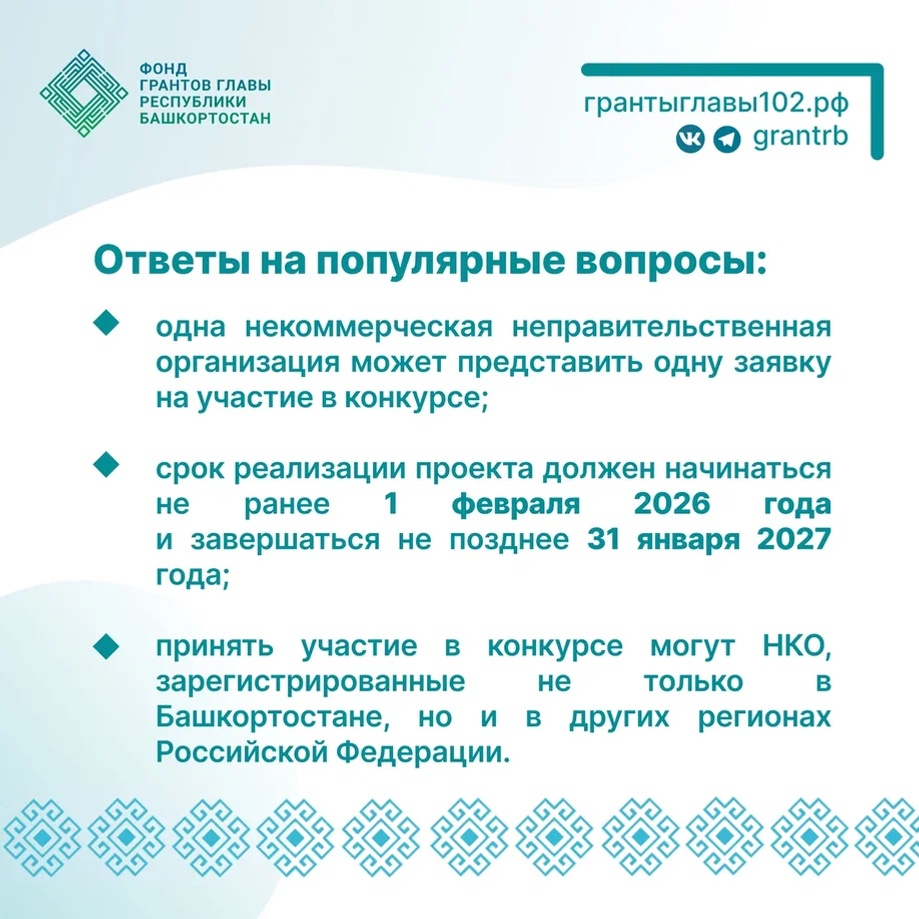 ФОНД ГРАНТОВ ГЛАВЫ РЕСПУБЛИКИ БАШКОРТОСТАН

грантыглавы102.рф
grantrb

Ответы на популярные вопросы:

одна некоммерческая неправительственная организация может представить одну заявку на участие в конкурсе;

срок реализации проекта должен начинаться не ранее 1 февраля 2026 года и завершаться не позднее 31 января 2027 года;

принять участие в конкурсе могут НКО, зарегистрированные не только в Башкортостане, но и в других регионах Российской Федерации.